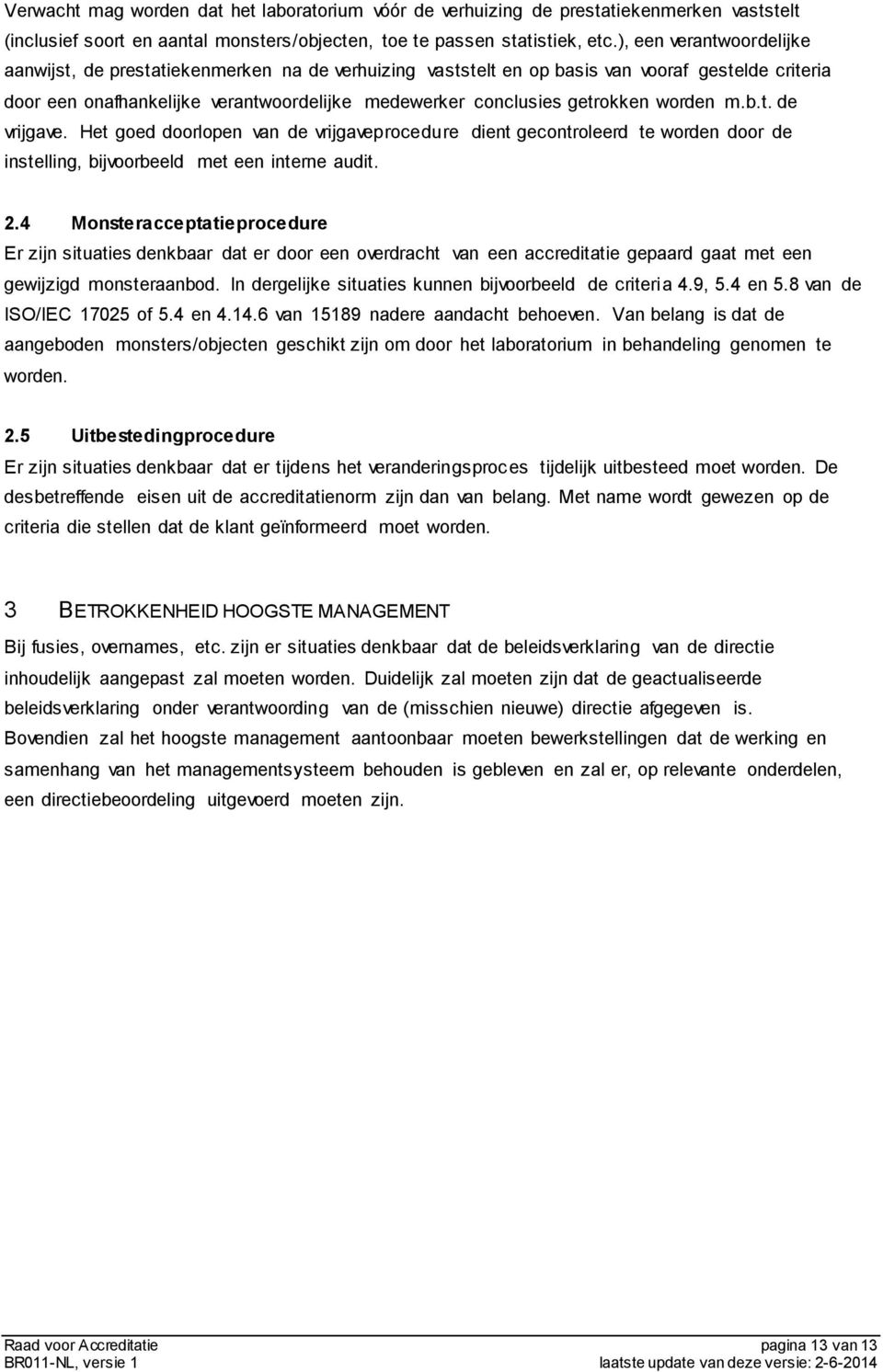 Verwacht mag worden dat het laboratorium vóór de verhuizing de prestatiekenmerken vaststelt (inclusief soort en aantal monsters/objecten, toe te passen statistiek, etc.), een verantwoordelijke aanwijst, de prestatiekenmerken na de verhuizing vaststelt en op basis van vooraf gestelde criteria door een onafhankelijke verantwoordelijke medewerker conclusies getrokken worden m.b.t. de vrijgave. Het goed doorlopen van de vrijgaveprocedure dient gecontroleerd te worden door de instelling, bijvoorbeeld met een interne audit.

2.4 Monsteracceptatieprocedure
Er zijn situaties denkbaar dat er door een overdracht van een accreditatie gepaard gaat met een gewijzigd monsteraanbod. In dergelijke situaties kunnen bijvoorbeeld de criteria 4.9, 5.4 en 5.8 van de ISO/IEC 17025 of 5.4 en 4.14.6 van 15189 nadere aandacht behoeven. Van belang is dat de aangeboden monsters/objecten geschikt zijn om door het laboratorium in behandeling genomen te worden.

2.5 Uitbestedingprocedure
Er zijn situaties denkbaar dat er tijdens het veranderingsproces tijdelijk uitbesteed moet worden. De desbetreffende eisen uit de accreditatienorm zijn dan van belang. Met name wordt gewezen op de criteria die stellen dat de klant geïnformeerd moet worden.

3 BETROKKENHEID HOOGSTE MANAGEMENT
Bij fusies, overnames, etc. zijn er situaties denkbaar dat de beleidsverklaring van de directie inhoudelijk aangepast zal moeten worden. Duidelijk zal moeten zijn dat de geactualiseerde beleidsverklaring onder verantwoording van de (misschien nieuwe) directie afgegeven is. Bovendien zal het hoogste management aantoonbaar moeten bewerkstellingen dat de werking en samenhang van het managementsysteem behouden is gebleven en zal er, op relevante onderdelen, een directiebeoordeling uitgevoerd moeten zijn.

Raad voor Accreditatie
BR011-NL, versie 1
pagina 13 van 13
laatste update van deze versie: 2-6-2014